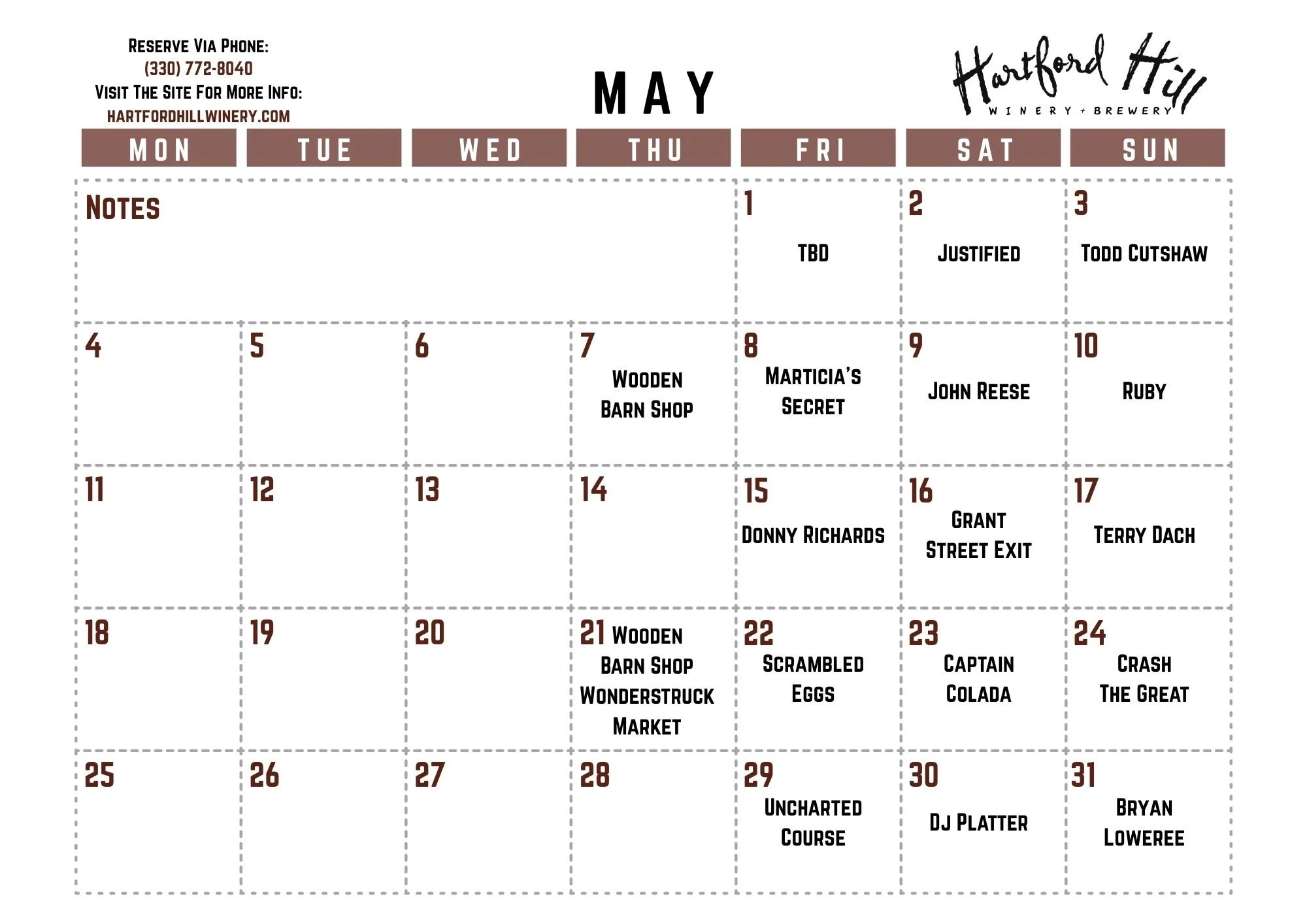 Reserve Via Phone:
(330) 772-8040
Visit The Site For More Info:
HARTFORDHILLWINERY.COM

MAY

Hartford Hill
WINERY + BREWERY

| MON | TUE | WED | THU | FRI | SAT | SUN |
|---|---|---|---|---|---|---|
| Notes | | | | 1 TBD | 2 Justified | 3 Todd Cutshaw |
| 4 | 5 | 6 | 7 Wooden Barn Shop | 8 Marticia's Secret | 9 John Reese | 10 Ruby |
| 11 | 12 | 13 | 14 | 15 Donny Richards | 16 Grant Street Exit | 17 Terry Dach |
| 18 | 19 | 20 | 21 Wooden Barn Shop Wonderstruck Market | 22 Scrambled Eggs | 23 Captain Colada | 24 Crash The Great |
| 25 | 26 | 27 | 28 | 29 Uncharted Course | 30 DJ Platter | 31 Bryan Loweree |